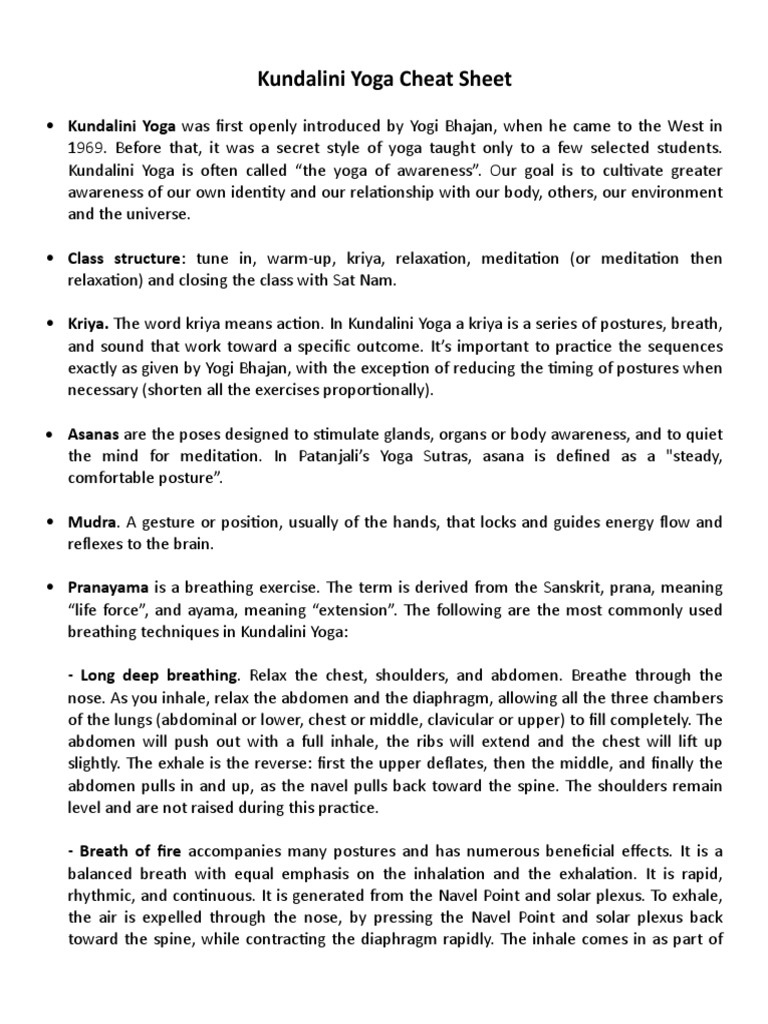 Kundalini Yoga Cheat Sheet

• Kundalini Yoga was first openly introduced by Yogi Bhajan, when he came to the West in 1969. Before that, it was a secret style of yoga taught only to a few selected students. Kundalini Yoga is often called "the yoga of awareness". Our goal is to cultivate greater awareness of our own identity and our relationship with our body, others, our environment and the universe.

• Class structure: tune in, warm-up, kriya, relaxation, meditation (or meditation then relaxation) and closing the class with Sat Nam.

• Kriya. The word kriya means action. In Kundalini Yoga a kriya is a series of postures, breath, and sound that work toward a specific outcome. It's important to practice the sequences exactly as given by Yogi Bhajan, with the exception of reducing the timing of postures when necessary (shorten all the exercises proportionally).

• Asanas are the poses designed to stimulate glands, organs or body awareness, and to quiet the mind for meditation. In Patanjali's Yoga Sutras, asana is defined as a "steady, comfortable posture".

• Mudra. A gesture or position, usually of the hands, that locks and guides energy flow and reflexes to the brain.

• Pranayama is a breathing exercise. The term is derived from the Sanskrit, prana, meaning "life force", and ayama, meaning "extension". The following are the most commonly used breathing techniques in Kundalini Yoga:

- Long deep breathing. Relax the chest, shoulders, and abdomen. Breathe through the nose. As you inhale, relax the abdomen and the diaphragm, allowing all the three chambers of the lungs (abdominal or lower, chest or middle, clavicular or upper) to fill completely. The abdomen will push out with a full inhale, the ribs will extend and the chest will lift up slightly. The exhale is the reverse: first the upper deflates, then the middle, and finally the abdomen pulls in and up, as the navel pulls back toward the spine. The shoulders remain level and are not raised during this practice.

- Breath of fire accompanies many postures and has numerous beneficial effects. It is a balanced breath with equal emphasis on the inhalation and the exhalation. It is rapid, rhythmic, and continuous. It is generated from the Navel Point and solar plexus. To exhale, the air is expelled through the nose, by pressing the Navel Point and solar plexus back toward the spine, while contracting the diaphragm rapidly. The inhale comes in as part of